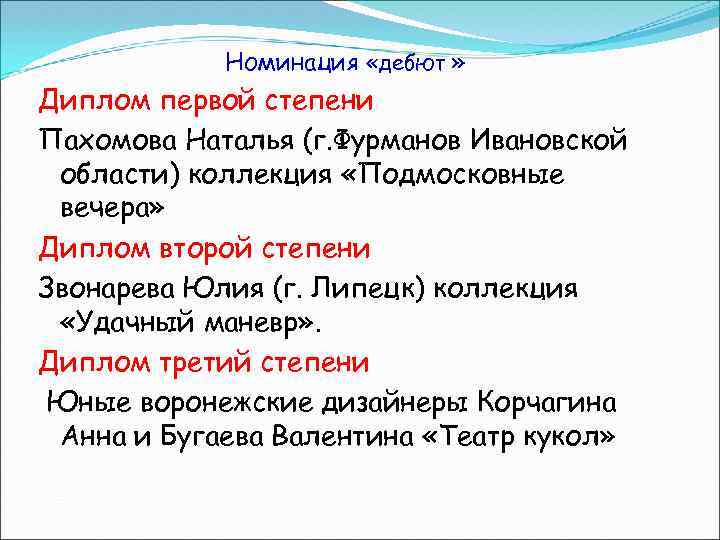 Номинация «дебют »

Диплом первой степени

Пахомова Наталья (г.Фурманов Ивановской области) коллекция «Подмосковные вечера»

Диплом второй степени

Звонарева Юлия (г. Липецк) коллекция «Удачный маневр».

Диплом третий степени

Юные воронежские дизайнеры Корчагина Анна и Бугаева Валентина «Театр кукол»